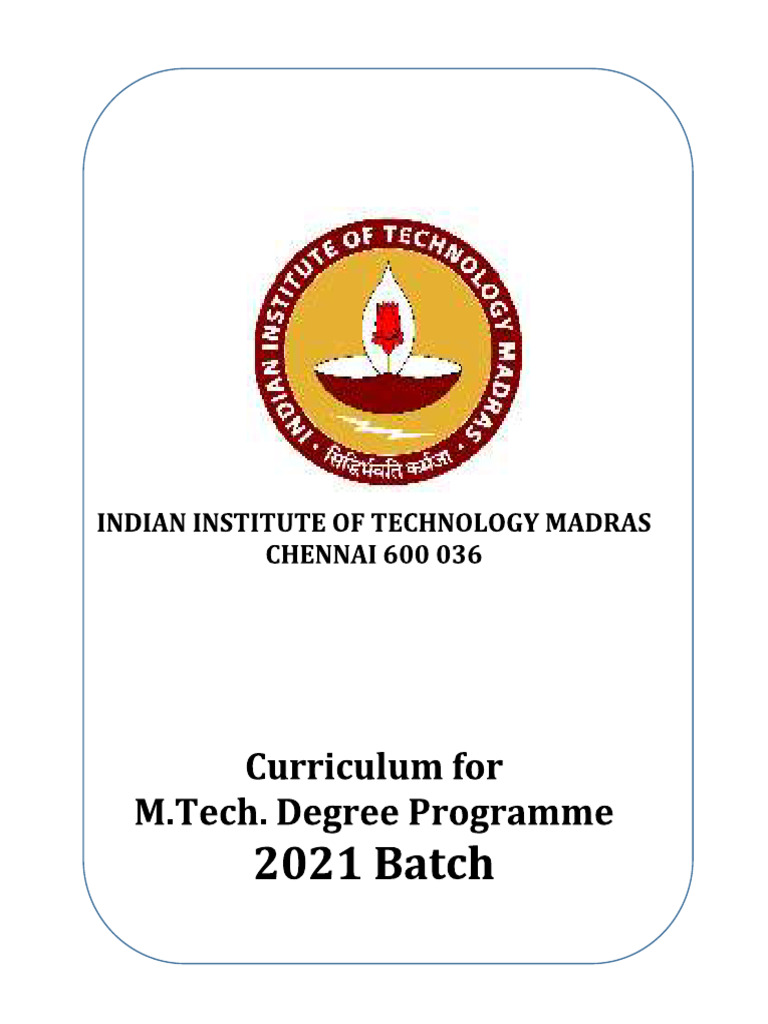 INDIAN INSTITUTE OF TECHNOLOGY MADRAS

सिद्धिर्भवति कर्मजा

INDIAN INSTITUTE OF TECHNOLOGY MADRAS
CHENNAI 600 036

Curriculum for
M.Tech. Degree Programme
2021 Batch